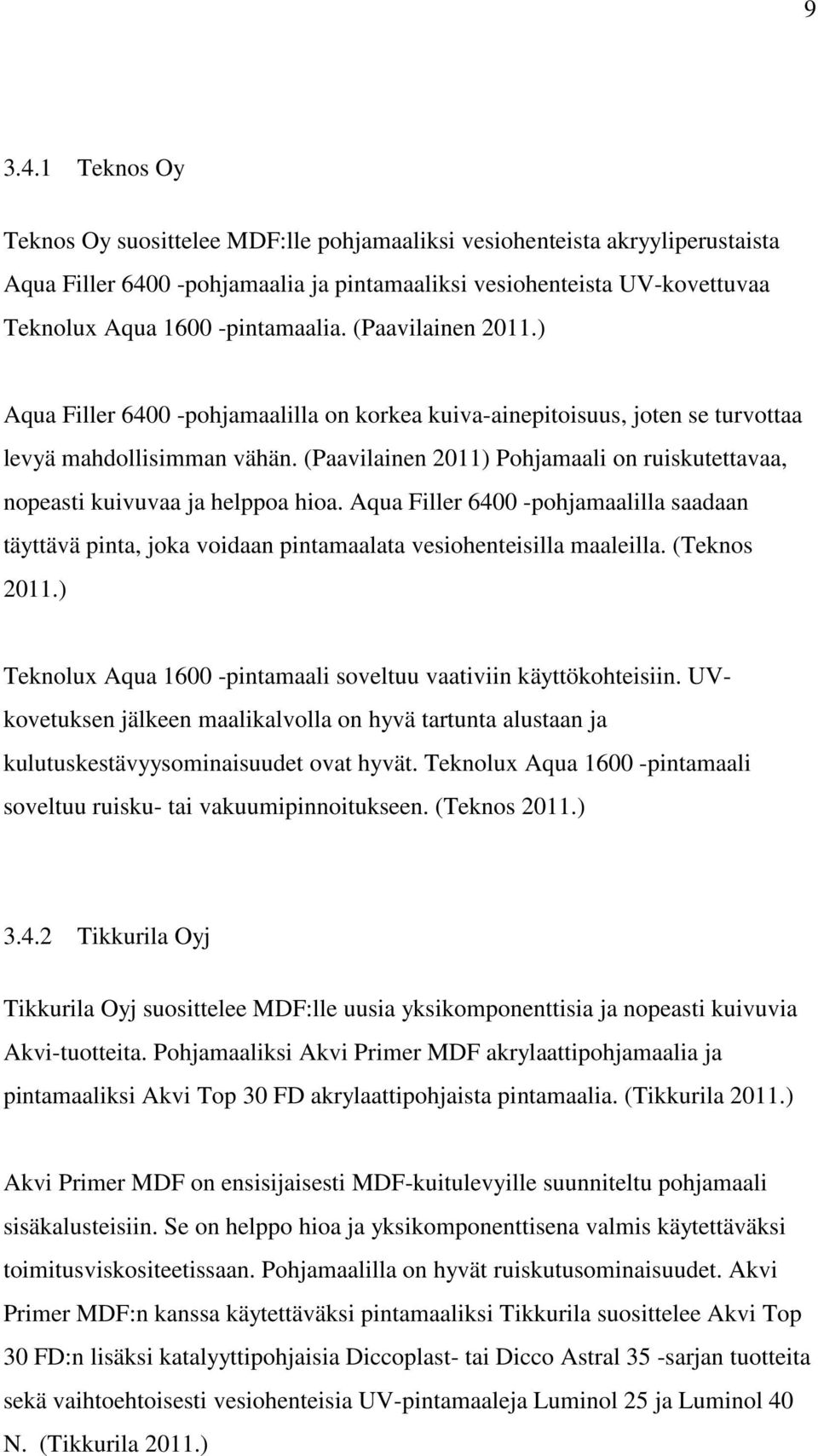 9

3.4.1 Teknos Oy

Teknos Oy suosittelee MDF:lle pohjamaaliksi vesiohenteista akryyliperustaista Aqua Filler 6400 -pohjamaalia ja pintamaaliksi vesiohenteista UV-kovettuvaa Teknolux Aqua 1600 -pintamaalia. (Paavilainen 2011.)

Aqua Filler 6400 -pohjamaalilla on korkea kuiva-ainepitoisuus, joten se turvottaa levyä mahdollisimman vähän. (Paavilainen 2011) Pohjamaali on ruiskutettavaa, nopeasti kuivuvaa ja helppoa hioa. Aqua Filler 6400 -pohjamaalilla saadaan täyttävä pinta, joka voidaan pintamaalata vesiohenteisilla maaleilla. (Teknos 2011.)

Teknolux Aqua 1600 -pintamaali soveltuu vaativiin käyttökohteisiin. UV-kovetuksen jälkeen maalikalvolla on hyvä tartunta alustaan ja kulutuskestävyysominaisuudet ovat hyvät. Teknolux Aqua 1600 -pintamaali soveltuu ruisku- tai vakuumipinnoitukseen. (Teknos 2011.)

3.4.2 Tikkurila Oyj

Tikkurila Oyj suosittelee MDF:lle uusia yksikomponenttisia ja nopeasti kuivuvia Akvi-tuotteita. Pohjamaaliksi Akvi Primer MDF akrylaattipohjamaalia ja pintamaaliksi Akvi Top 30 FD akrylaattipohjaista pintamaalia. (Tikkurila 2011.)

Akvi Primer MDF on ensisijaisesti MDF-kuitulevyille suunniteltu pohjamaali sisäkalusteisiin. Se on helppo hioa ja yksikomponenttisena valmis käytettäväksi toimitusviskositeetissaan. Pohjamaalilla on hyvät ruiskutusominaisuudet. Akvi Primer MDF:n kanssa käytettäväksi pintamaaliksi Tikkurila suosittelee Akvi Top 30 FD:n lisäksi katalyyttipohjaisia Diccoplast- tai Dicco Astral 35 -sarjan tuotteita sekä vaihtoehtoisesti vesiohenteisia UV-pintamaaleja Luminol 25 ja Luminol 40 N. (Tikkurila 2011.)